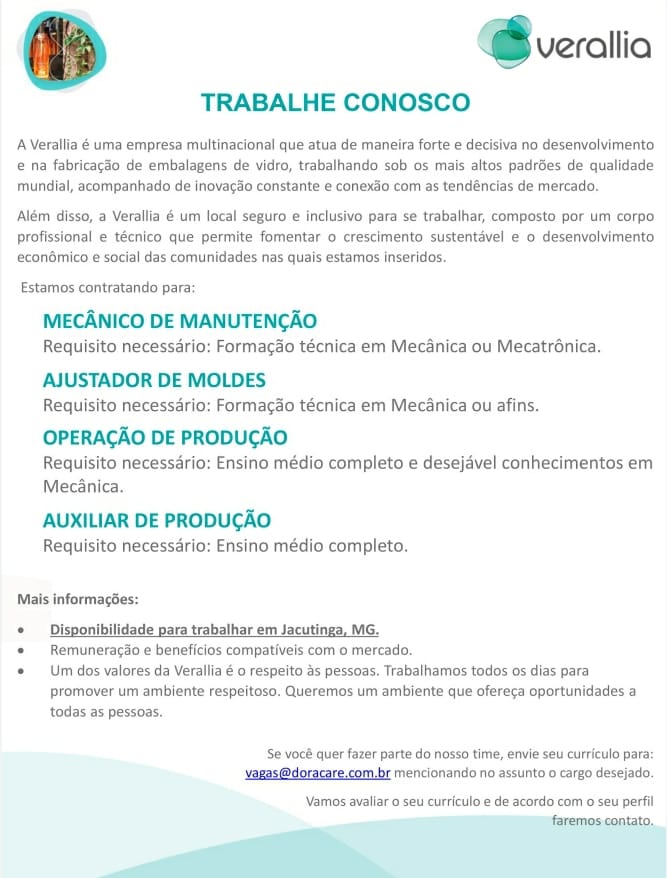 verallia

TRABALHE CONOSCO

A Verallia é uma empresa multinacional que atua de maneira forte e decisiva no desenvolvimento e na fabricação de embalagens de vidro, trabalhando sob os mais altos padrões de qualidade mundial, acompanhado de inovação constante e conexão com as tendências de mercado.

Além disso, a Verallia é um local seguro e inclusivo para se trabalhar, composto por um corpo profissional e técnico que permite fomentar o crescimento sustentável e o desenvolvimento econômico e social das comunidades nas quais estamos inseridos.

Estamos contratando para:

MECÂNICO DE MANUTENÇÃO
Requisito necessário: Formação técnica em Mecânica ou Mecatrônica.

AJUSTADOR DE MOLDES
Requisito necessário: Formação técnica em Mecânica ou afins.

OPERAÇÃO DE PRODUÇÃO
Requisito necessário: Ensino médio completo e desejável conhecimentos em Mecânica.

AUXILIAR DE PRODUÇÃO
Requisito necessário: Ensino médio completo.

Mais informações:

• Disponibilidade para trabalhar em Jacutinga, MG.
• Remuneração e benefícios compatíveis com o mercado.
• Um dos valores da Verallia é o respeito às pessoas. Trabalhamos todos os dias para promover um ambiente respeitoso. Queremos um ambiente que ofereça oportunidades a todas as pessoas.

Se você quer fazer parte do nosso time, envie seu currículo para: vagas@doracare.com.br mencionando no assunto o cargo desejado.

Vamos avaliar o seu currículo e de acordo com o seu perfil faremos contato.